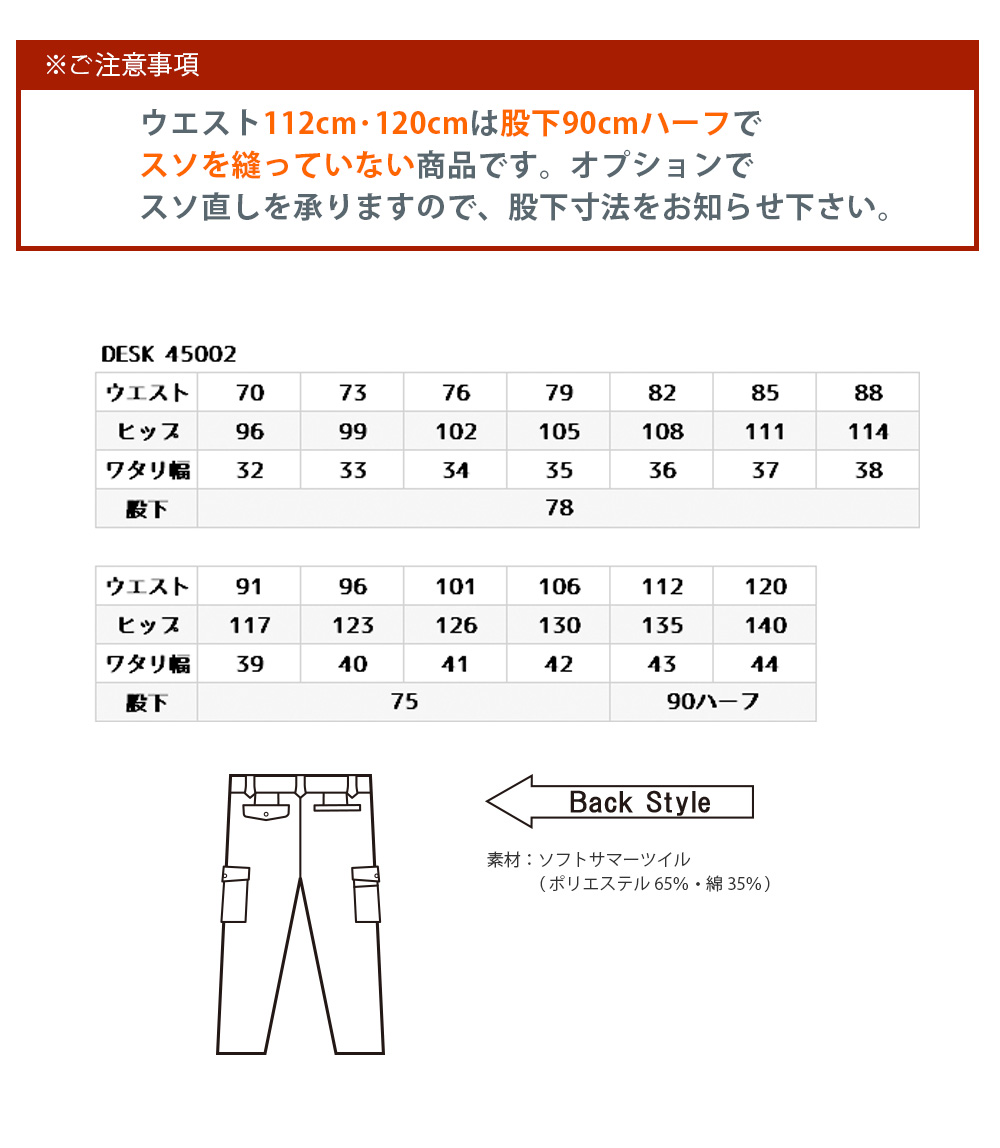 ※ご注意事項

ウエスト112cm･120cmは股下90cmハーフでスソを縫っていない商品です。オプションでスソ直しを承りますので、股下寸法をお知らせ下さい。

DESK 45002

| ウエスト | 70 | 73 | 76 | 79 | 82 | 85 | 88 |
|---|---|---|---|---|---|---|---|
| ヒップ | 96 | 99 | 102 | 105 | 108 | 111 | 114 |
| ワタリ幅 | 32 | 33 | 34 | 35 | 36 | 37 | 38 |
| 股下 | 78 | | | | | | |

| ウエスト | 91 | 96 | 101 | 106 | 112 | 120 |
|---|---|---|---|---|---|---|
| ヒップ | 117 | 123 | 126 | 130 | 135 | 140 |
| ワタリ幅 | 39 | 40 | 41 | 42 | 43 | 44 |
| 股下 | 75 | | | | 90ハーフ | |

Back Style

素材：ソフトサマーツイル
（ポリエステル 65%・綿 35%）